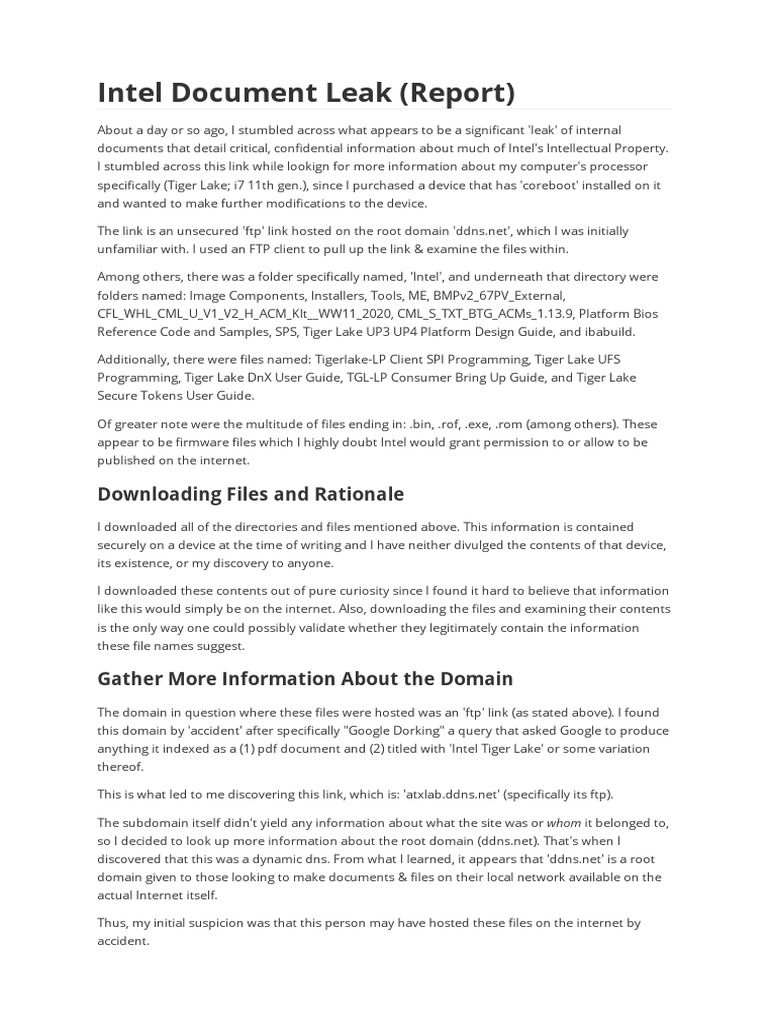 Intel Document Leak (Report)

About a day or so ago, I stumbled across what appears to be a significant 'leak' of internal documents that detail critical, confidential information about much of Intel's Intellectual Property. I stumbled across this link while lookign for more information about my computer's processor specifically (Tiger Lake; i7 11th gen.), since I purchased a device that has 'coreboot' installed on it and wanted to make further modifications to the device.

The link is an unsecured 'ftp' link hosted on the root domain 'ddns.net', which I was initially unfamiliar with. I used an FTP client to pull up the link & examine the files within.

Among others, there was a folder specifically named, 'Intel', and underneath that directory were folders named: Image Components, Installers, Tools, ME, BMPv2_67PV_External, CFL_WHL_CML_U_V1_V2_H_ACM_Klt__WW11_2020, CML_S_TXT_BTG_ACMs_1.13.9, Platform Bios Reference Code and Samples, SPS, Tiger Lake UP3 UP4 Platform Design Guide, and ibabuild.

Additionally, there were files named: Tigerlake-LP Client SPI Programming, Tiger Lake UFS Programming, Tiger Lake DnX User Guide, TGL-LP Consumer Bring Up Guide, and Tiger Lake Secure Tokens User Guide.

Of greater note were the multitude of files ending in: .bin, .rof, .exe, .rom (among others). These appear to be firmware files which I highly doubt Intel would grant permission to or allow to be published on the internet.

Downloading Files and Rationale

I downloaded all of the directories and files mentioned above. This information is contained securely on a device at the time of writing and I have neither divulged the contents of that device, its existence, or my discovery to anyone.

I downloaded these contents out of pure curiosity since I found it hard to believe that information like this would simply be on the internet. Also, downloading the files and examining their contents is the only way one could possibly validate whether they legitimately contain the information these file names suggest.

Gather More Information About the Domain

The domain in question where these files were hosted was an 'ftp' link (as stated above). I found this domain by 'accident' after specifically "Google Dorking" a query that asked Google to produce anything it indexed as a (1) pdf document and (2) titled with 'Intel Tiger Lake' or some variation thereof.

This is what led to me discovering this link, which is: 'atxlab.ddns.net' (specifically its ftp).

The subdomain itself didn't yield any information about what the site was or whom it belonged to, so I decided to look up more information about the root domain (ddns.net). That's when I discovered that this was a dynamic dns. From what I learned, it appears that 'ddns.net' is a root domain given to those looking to make documents & files on their local network available on the actual Internet itself.

Thus, my initial suspicion was that this person may have hosted these files on the internet by accident.